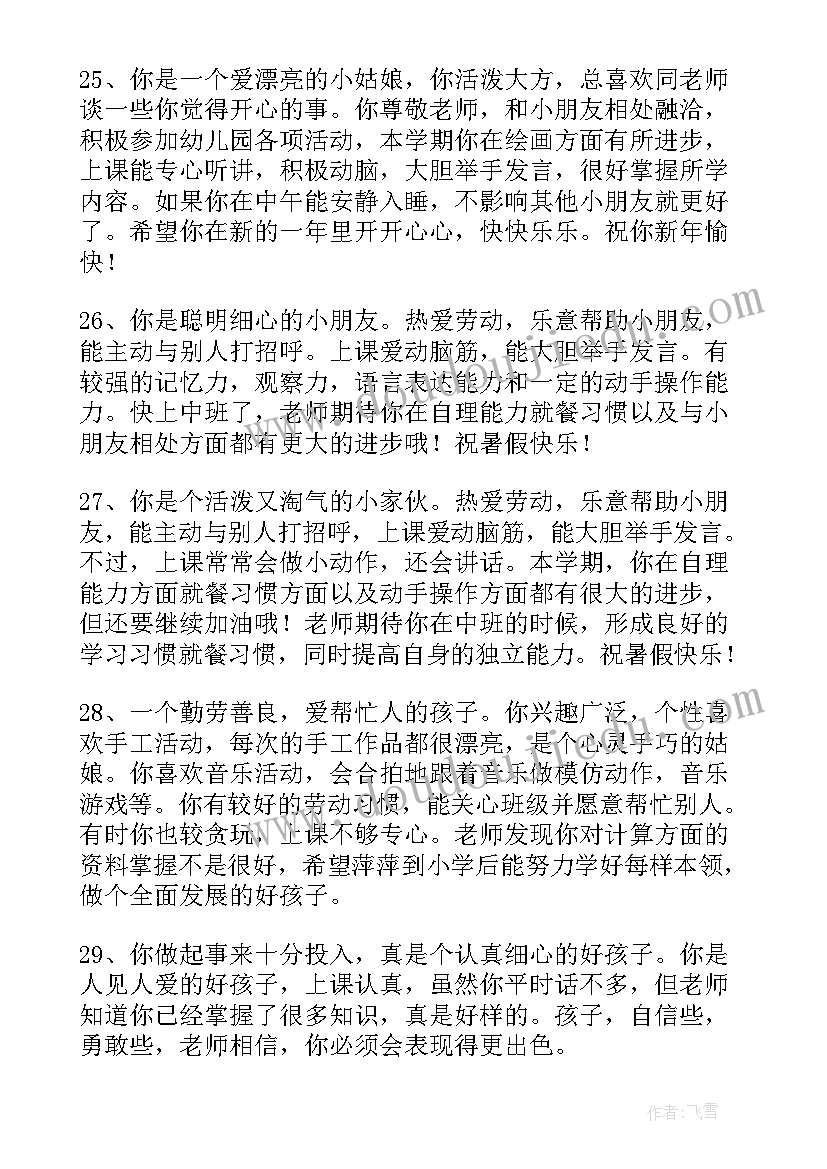 25、你是一个爱漂亮的小姑娘，你活泼大方，总喜欢同老师谈一些你觉得开心的事。你尊敬老师，和小朋友相处融洽，积极参加幼儿园各项活动，本学期你在绘画方面有所进步，上课能专心听讲，积极动脑，大胆举手发言，很好掌握所学内容。如果你在中午能安静入睡，不影响其他小朋友就更好了。希望你在新的一年里开开心心，快快乐乐。祝你新年愉快！

26、你是聪明细心的小朋友。热爱劳动，乐意帮助小朋友，能主动与别人打招呼。上课爱动脑筋，能大胆举手发言。有较强的记忆力，观察力，语言表达能力和一定的动手操作能力。快上中班了，老师期待你在自理能力就餐习惯以及与小朋友相处方面都有更大的进步哦！祝暑假快乐！

27、你是个活泼又淘气的小家伙。热爱劳动，乐意帮助小朋友，能主动与别人打招呼，上课爱动脑筋，能大胆举手发言。不过，上课常常会做小动作，还会讲话。本学期，你在自理能力方面就餐习惯方面以及动手操作方面都有很大的进步，但还要继续加油哦！老师期待你在中班的时候，形成良好的学习习惯就餐习惯，同时提高自身的独立能力。祝暑假快乐！

28、一个勤劳善良，爱帮忙人的孩子。你兴趣广泛，个性喜欢手工活动，每次的手工作品都很漂亮，是个心灵手巧的姑娘。你喜欢音乐活动，会合拍地跟着音乐做模仿动作，音乐游戏等。你有较好的劳动习惯，能关心班级并愿意帮忙别人。有时你也较贪玩，上课不够专心。老师发现你对计算方面的资料掌握不是很好，希望萍萍到小学后能努力学好每样本领，做个全面发展的好孩子。

29、你做起事来十分投入，真是个认真细心的好孩子。你是人见人爱的好孩子，上课认真，虽然你平时话不多，但老师知道你已经掌握了很多知识，真是好样的。孩子，自信些，勇敢些，老师相信，你必须会表现得更出色。

作者：飞雪